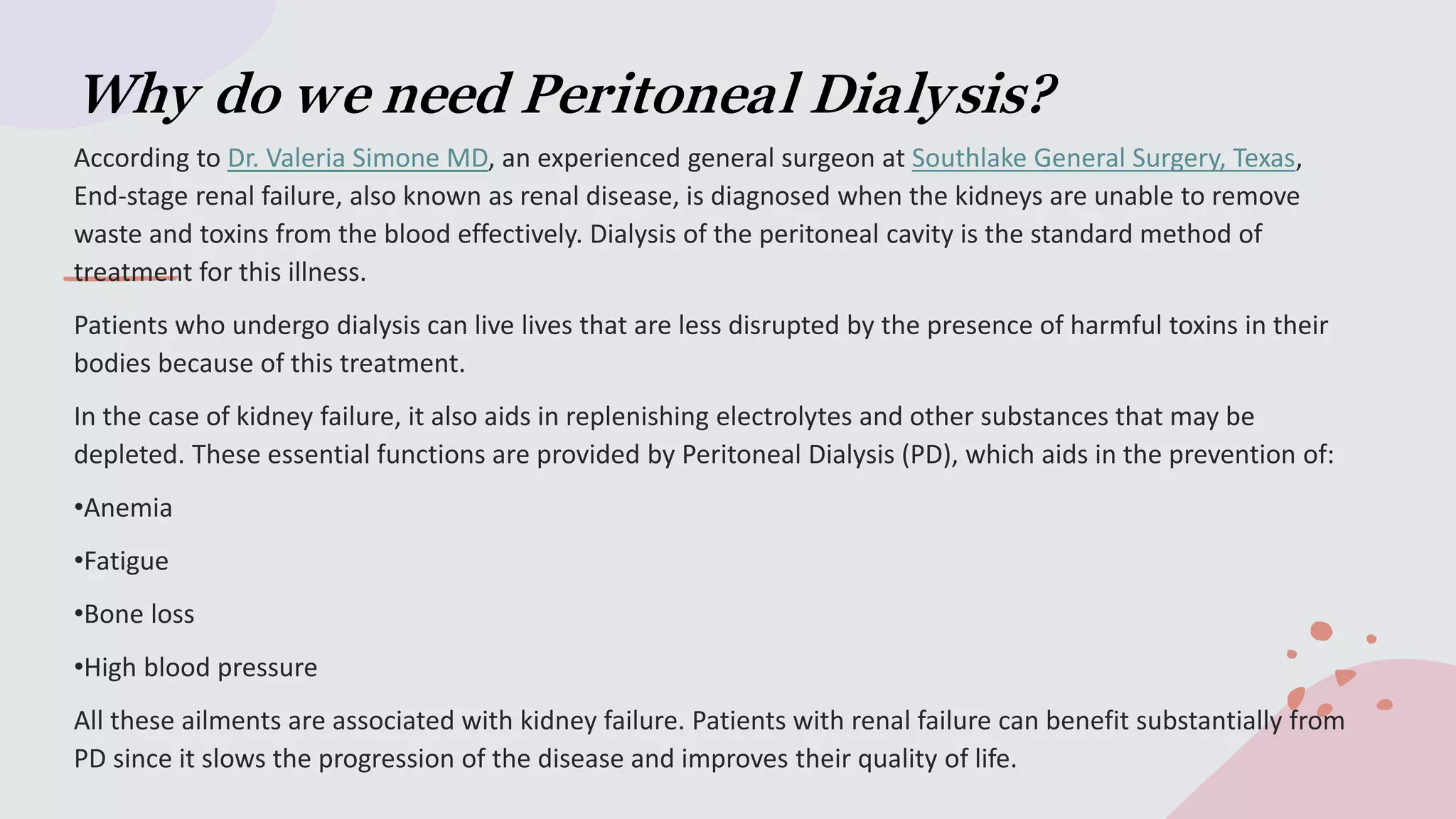 Why do we need Peritoneal Dialysis?

According to Dr. Valeria Simone MD, an experienced general surgeon at Southlake General Surgery, Texas, End-stage renal failure, also known as renal disease, is diagnosed when the kidneys are unable to remove waste and toxins from the blood effectively. Dialysis of the peritoneal cavity is the standard method of treatment for this illness.

Patients who undergo dialysis can live lives that are less disrupted by the presence of harmful toxins in their bodies because of this treatment.

In the case of kidney failure, it also aids in replenishing electrolytes and other substances that may be depleted. These essential functions are provided by Peritoneal Dialysis (PD), which aids in the prevention of:

•Anemia

•Fatigue

•Bone loss

•High blood pressure

All these ailments are associated with kidney failure. Patients with renal failure can benefit substantially from PD since it slows the progression of the disease and improves their quality of life.